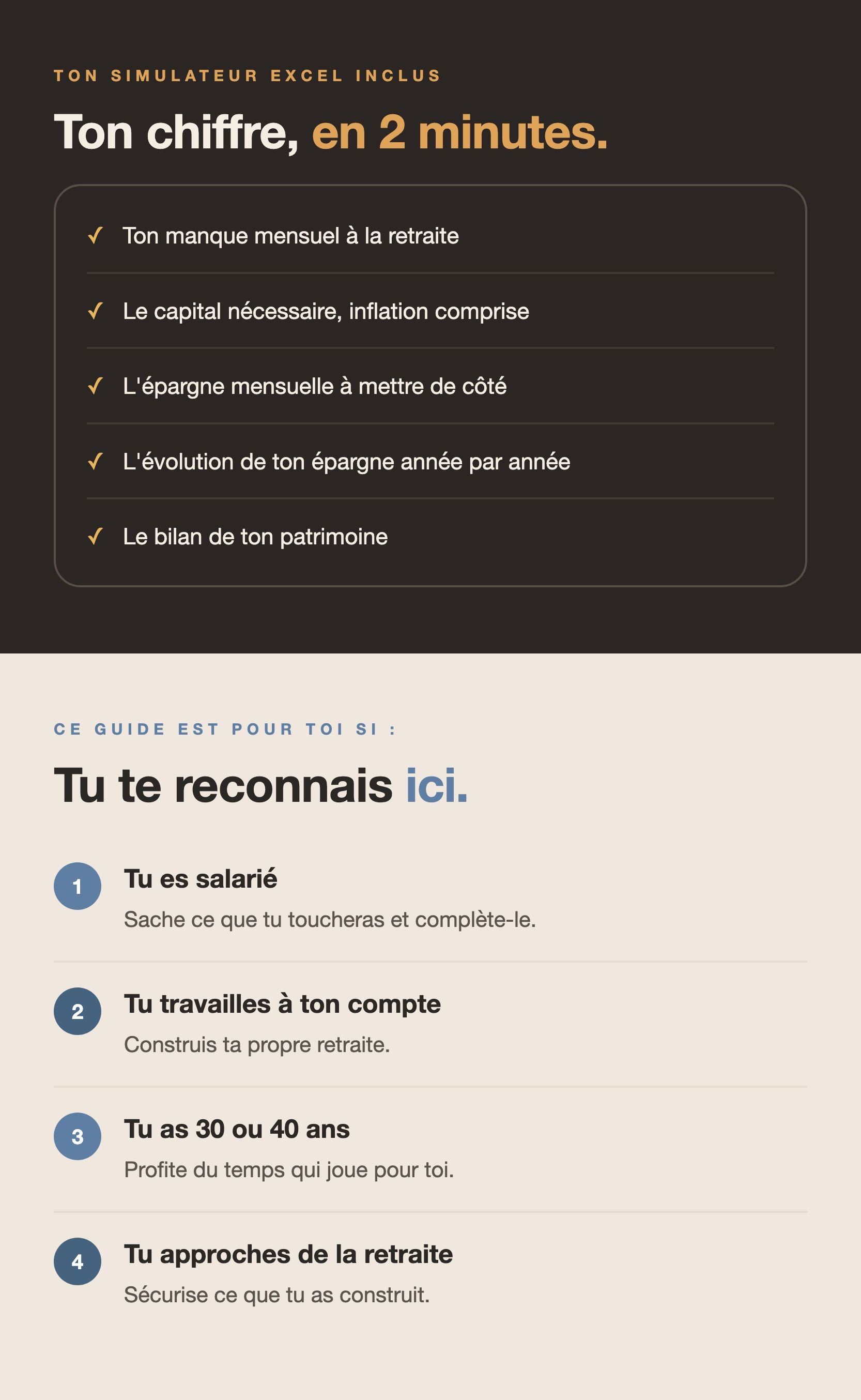 TON SIMULATEUR EXCEL INCLUS

Ton chiffre, en 2 minutes.

✓ Ton manque mensuel à la retraite

✓ Le capital nécessaire, inflation comprise

✓ L'épargne mensuelle à mettre de côté

✓ L'évolution de ton épargne année par année

✓ Le bilan de ton patrimoine

CE GUIDE EST POUR TOI SI :

Tu te reconnais ici.

1 Tu es salarié

Sache ce que tu toucheras et complète-le.

2 Tu travailles à ton compte

Construis ta propre retraite.

3 Tu as 30 ou 40 ans

Profite du temps qui joue pour toi.

4 Tu approches de la retraite

Sécurise ce que tu as construit.